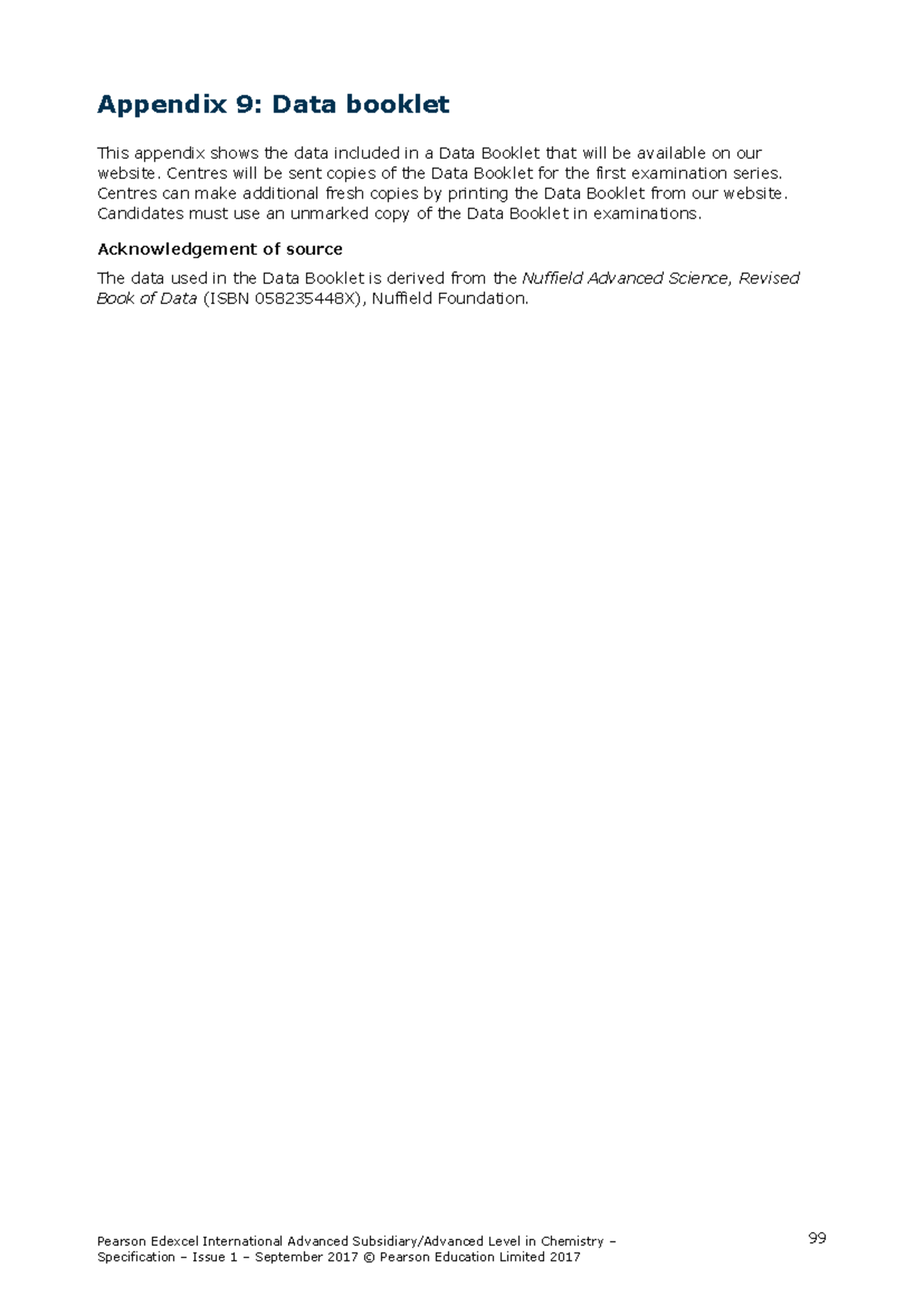 Appendix 9: Data booklet

This appendix shows the data included in a Data Booklet that will be available on our website. Centres will be sent copies of the Data Booklet for the first examination series. Centres can make additional fresh copies by printing the Data Booklet from our website. Candidates must use an unmarked copy of the Data Booklet in examinations.

Acknowledgement of source

The data used in the Data Booklet is derived from the Nuffield Advanced Science, Revised Book of Data (ISBN 058235448X), Nuffield Foundation.

Pearson Edexcel International Advanced Subsidiary/Advanced Level in Chemistry – Specification – Issue 1 – September 2017 © Pearson Education Limited 2017

99